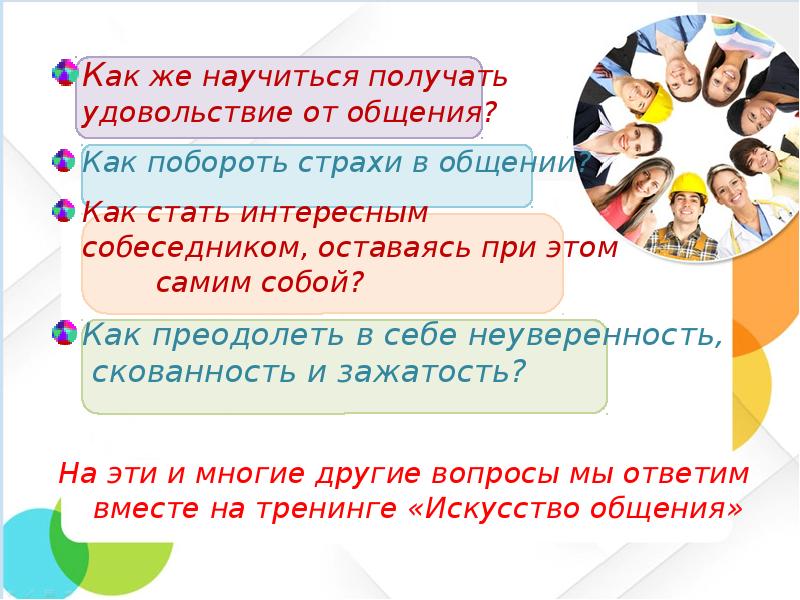 Как же научиться получать удовольствие от общения?

Как побороть страхи в общении?

Как стать интересным собеседником, оставаясь при этом самим собой?

Как преодолеть в себе неуверенность, скованность и зажатость?

На эти и многие другие вопросы мы ответим вместе на тренинге «Искусство общения»